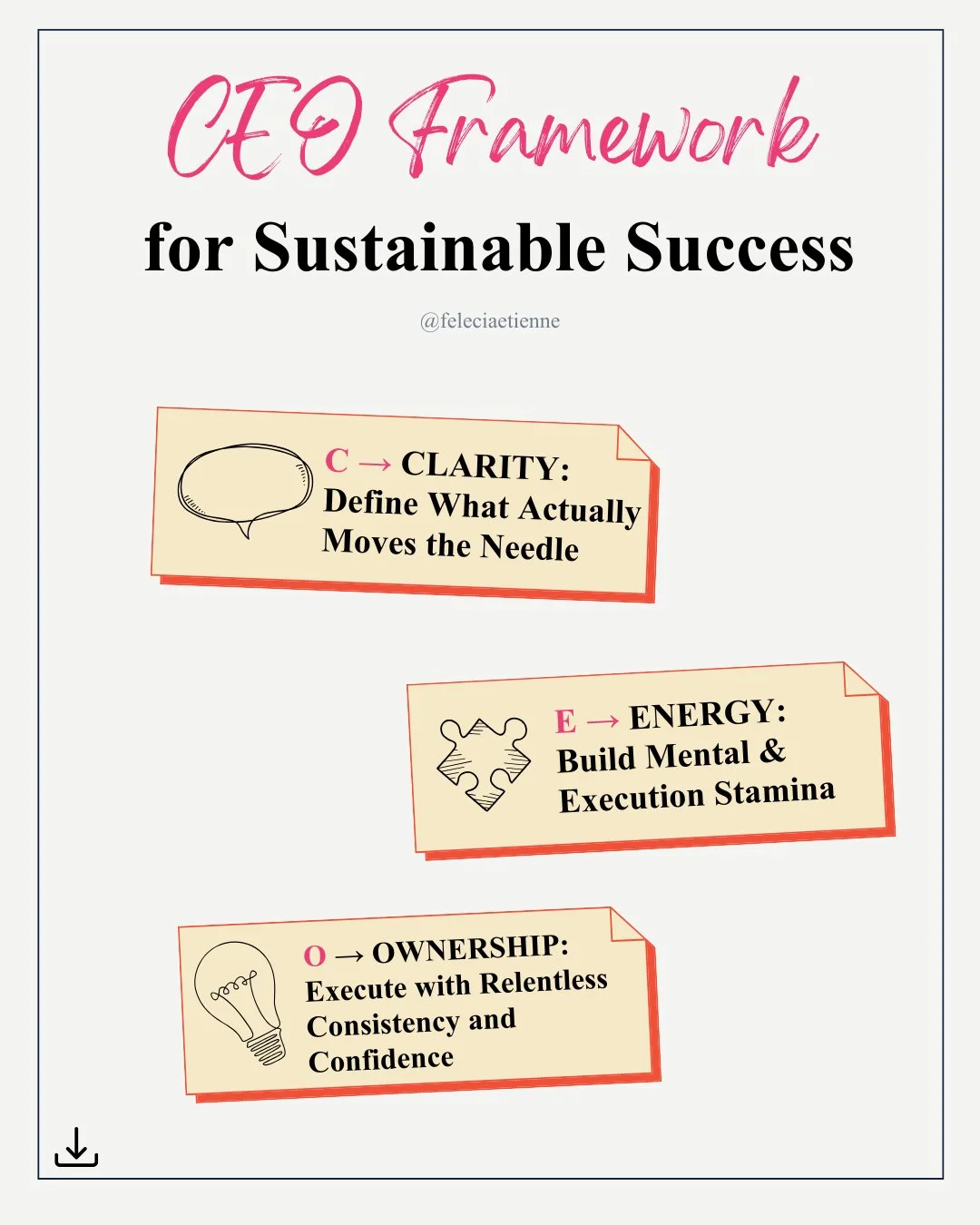 CEO Framework

for Sustainable Success

@feleciaetienne

C → CLARITY: Define What Actually Moves the Needle

E → ENERGY: Build Mental & Execution Stamina

O → OWNERSHIP: Execute with Relentless Consistency and Confidence